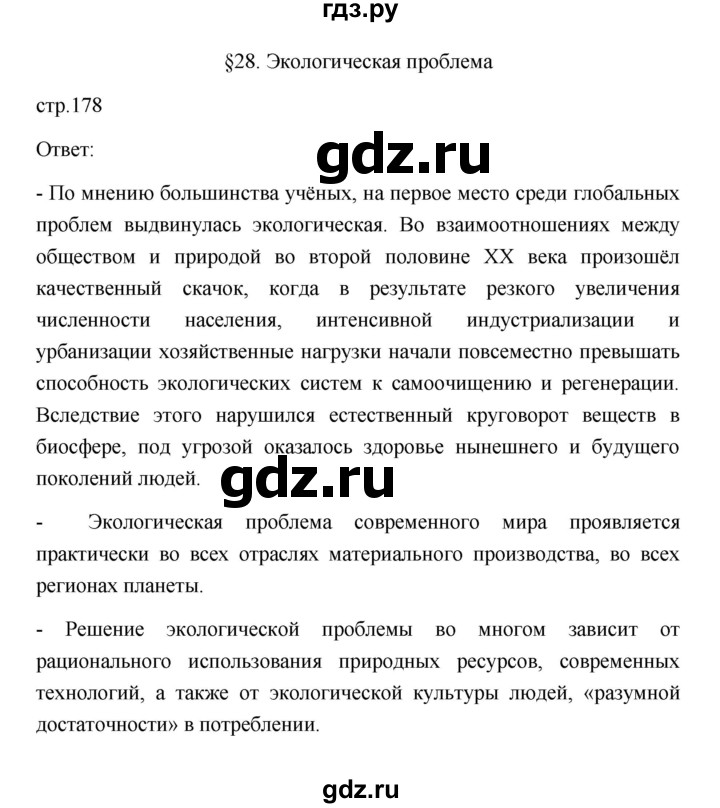 гдз.ру

§28. Экологическая проблема

стр.178

Ответ:

gdz.ru

- По мнению большинства учёных, на первое место среди глобальных проблем выдвинулась экологическая. Во взаимоотношениях между обществом и природой во второй половине XX века произошёл качественный скачок, когда в результате резкого увеличения численности населения, интенсивной индустриализации и урбанизации хозяйственные нагрузки начали повсеместно превышать способность экологических систем к самоочищению и регенерации. Вследствие этого нарушился естественный круговорот веществ в биосфере, под угрозой оказалось здоровье нынешнего и будущего поколений людей.

gdz.ru

- Экологическая проблема современного мира проявляется практически во всех отраслях материального производства, во всех регионах планеты.

- Решение экологической проблемы во многом зависит от рационального использования природных ресурсов, современных технологий, а также от экологической культуры людей, «разумной достаточности» в потреблении.

gdz.ru